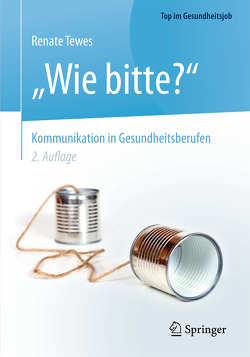 Top im Gesundheitsjob

Renate Tewes

„Wie bitte?“

Kommunikation in Gesundheitsberufen

2. Auflage

Springer